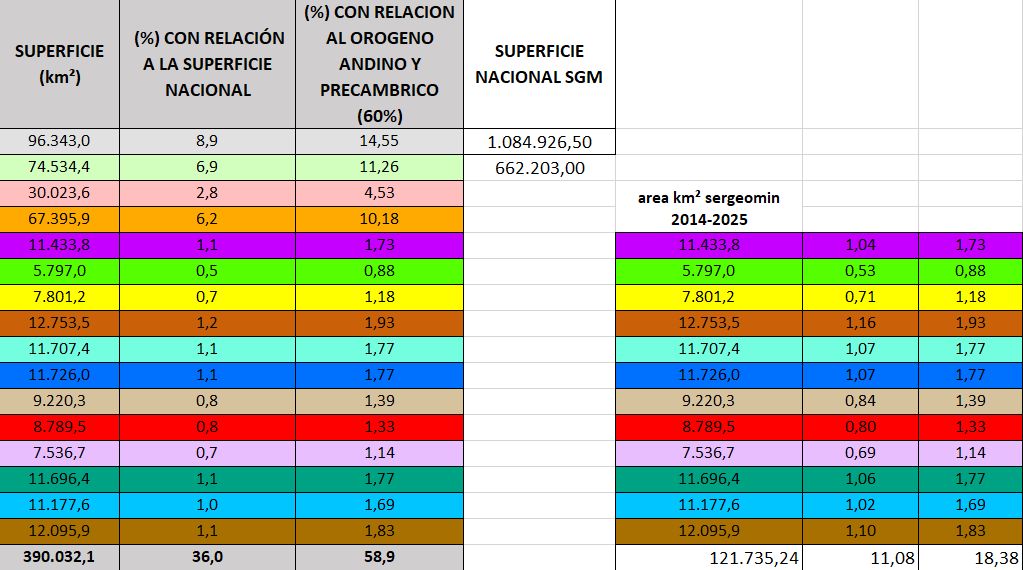 | SUPERFICIE (km²) | (%) CON RELACIÓN A LA SUPERFICIE NACIONAL | (%) CON RELACION AL OROGENO ANDINO Y PRECAMBRICO (60%) | SUPERFICIE NACIONAL SGM | | | |
|---|---|---|---|---|---|---|
| 96.343,0 | 8,9 | 14,55 | 1.084.926,50 | | | |
| 74.534,4 | 6,9 | 11,26 | 662.203,00 | | | |
| 30.023,6 | 2,8 | 4,53 | | area km² sergeomin 2014-2025 | | |
| 67.395,9 | 6,2 | 10,18 | | | | |
| 11.433,8 | 1,1 | 1,73 | | 11.433,8 | 1,04 | 1,73 |
| 5.797,0 | 0,5 | 0,88 | | 5.797,0 | 0,53 | 0,88 |
| 7.801,2 | 0,7 | 1,18 | | 7.801,2 | 0,71 | 1,18 |
| 12.753,5 | 1,2 | 1,93 | | 12.753,5 | 1,16 | 1,93 |
| 11.707,4 | 1,1 | 1,77 | | 11.707,4 | 1,07 | 1,77 |
| 11.726,0 | 1,1 | 1,77 | | 11.726,0 | 1,07 | 1,77 |
| 9.220,3 | 0,8 | 1,39 | | 9.220,3 | 0,84 | 1,39 |
| 8.789,5 | 0,8 | 1,33 | | 8.789,5 | 0,80 | 1,33 |
| 7.536,7 | 0,7 | 1,14 | | 7.536,7 | 0,69 | 1,14 |
| 11.696,4 | 1,1 | 1,77 | | 11.696,4 | 1,06 | 1,77 |
| 11.177,6 | 1,0 | 1,69 | | 11.177,6 | 1,02 | 1,69 |
| 12.095,9 | 1,1 | 1,83 | | 12.095,9 | 1,10 | 1,83 |
| 390.032,1 | 36,0 | 58,9 | | 121.735,24 | 11,08 | 18,38 |